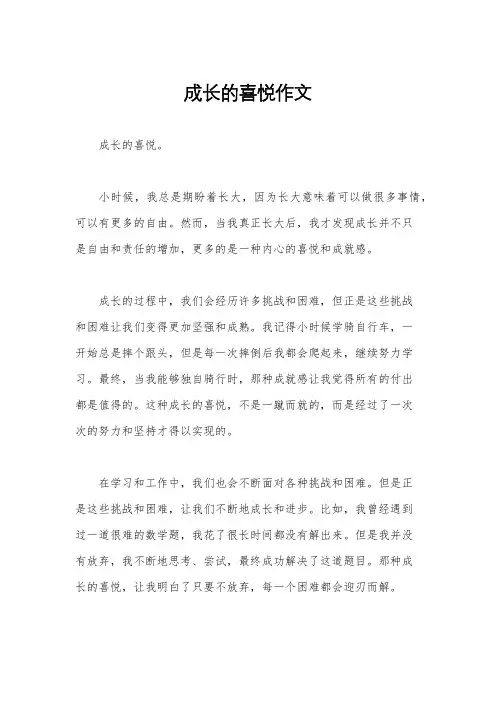 成长的喜悦作文

成长的喜悦。

小时候，我总是期盼着长大，因为长大意味着可以做很多事情，可以有更多的自由。然而，当我真正长大后，我才发现成长并不只是自由和责任的增加，更多的是一种内心的喜悦和成就感。

成长的过程中，我们会经历许多挑战和困难，但正是这些挑战和困难让我们变得更加坚强和成熟。我记得小时候学骑自行车，一开始总是摔个跟头，但是每一次摔倒后我都会爬起来，继续努力学习。最终，当我能够独自骑行时，那种成就感让我觉得所有的付出都是值得的。这种成长的喜悦，不是一蹴而就的，而是经过了一次次的努力和坚持才得以实现的。

在学习和工作中，我们也会不断面对各种挑战和困难。但是正是这些挑战和困难，让我们不断地成长和进步。比如，我曾经遇到过一道很难的数学题，我花了很长时间都没有解出来。但是我并没有放弃，我不断地思考、尝试，最终成功解决了这道题目。那种成长的喜悦，让我明白了只要不放弃，每一个困难都会迎刃而解。